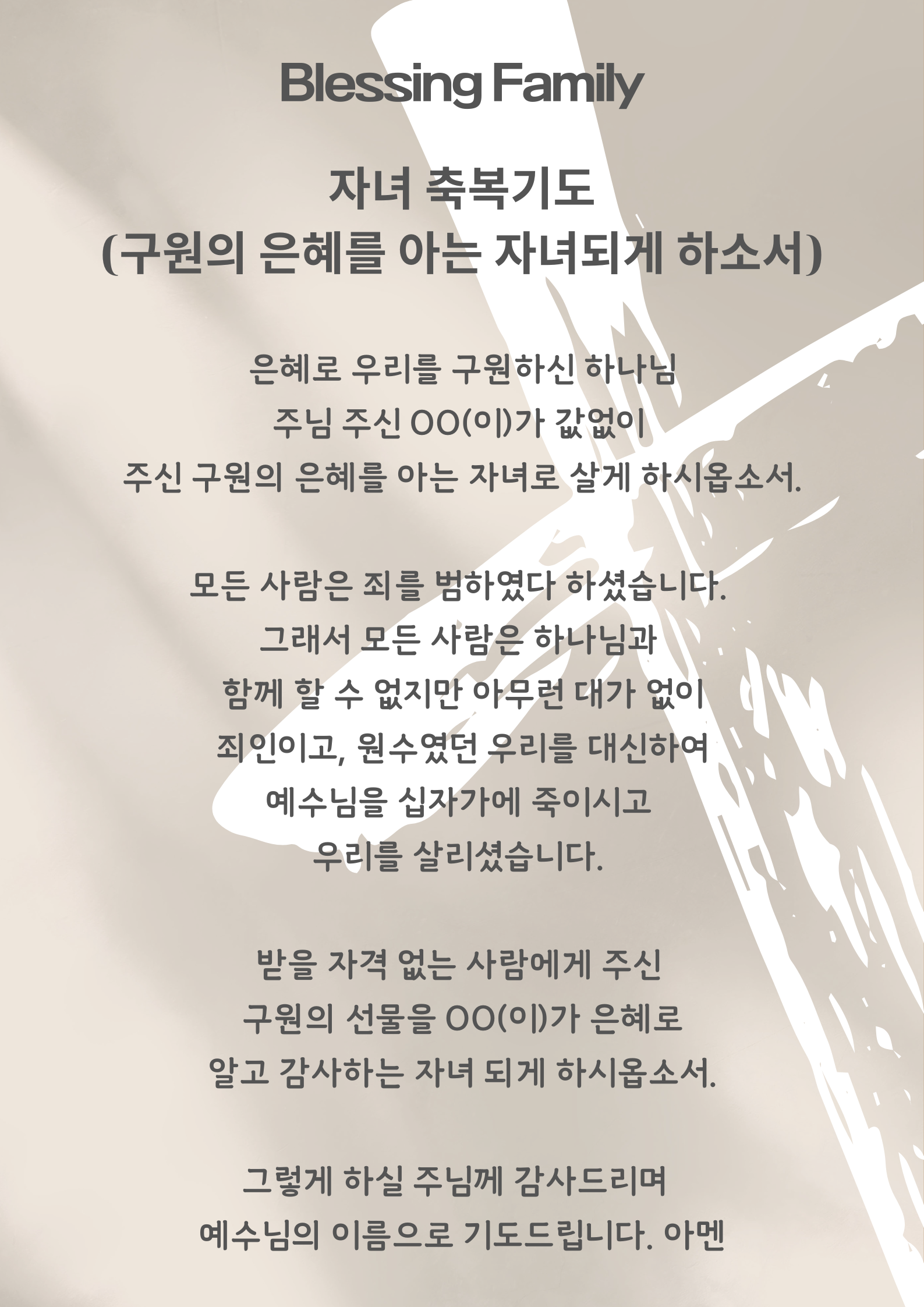 Blessing Family

자녀 축복기도
(구원의 은혜를 아는 자녀되게 하소서)

은혜로 우리를 구원하신 하나님
주님 주신 OO(이)가 값없이
주신 구원의 은혜를 아는 자녀로 살게 하시옵소서.

모든 사람은 죄를 범하였다 하셨습니다.
그래서 모든 사람은 하나님과
함께 할 수 없지만 아무런 대가 없이
죄인이고, 원수였던 우리를 대신하여
예수님을 십자가에 죽이시고
우리를 살리셨습니다.

받을 자격 없는 사람에게 주신
구원의 선물을 OO(이)가 은혜로
알고 감사하는 자녀 되게 하시옵소서.

그렇게 하실 주님께 감사드리며
예수님의 이름으로 기도드립니다. 아멘